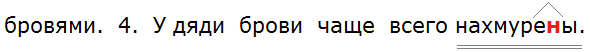 бровями. 4. У дяди брови чаще всего нахмурены.